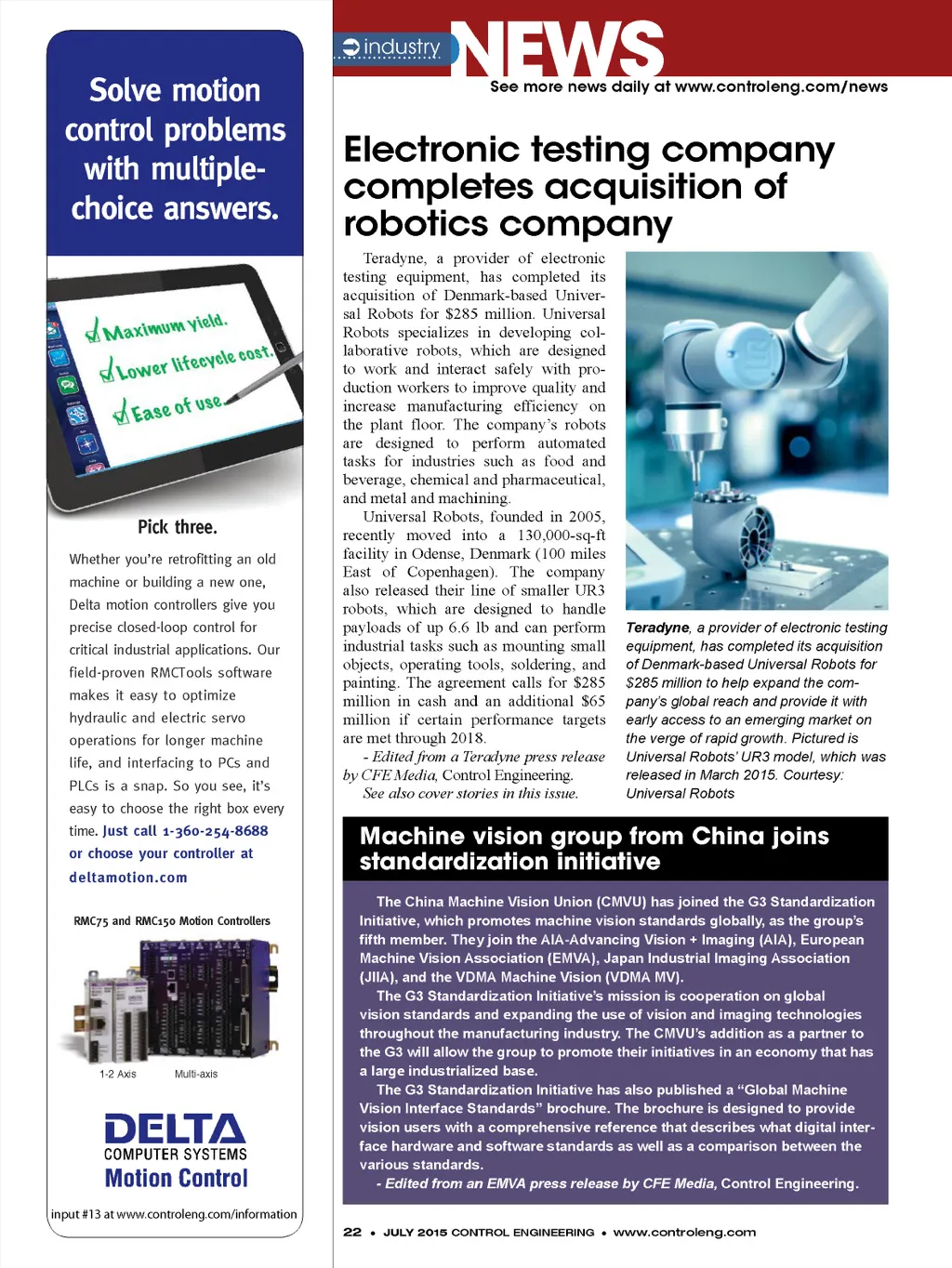 Solve motion control problems with multiple-choice answers.

Maximum yield.
Lower lifecycle cost.
Ease of use.

Pick three.

Whether you're retrofitting an old machine or building a new one, Delta motion controllers give you precise closed-loop control for critical industrial applications. Our field-proven RMCTools software makes it easy to optimize hydraulic and electric servo operations for longer machine life, and interfacing to PCs and PLCs is a snap. So you see, it's easy to choose the right box every time. Just call 1-360-254-8688 or choose your controller at deltamotion.com

RMC75 and RMC150 Motion Controllers

1-2 Axis

Multi-axis

DELTA
COMPUTER SYSTEMS
Motion Control

input #13 at www.controleng.com/information

industry NEWS
See more news daily at www.controleng.com/news

Electronic testing company completes acquisition of robotics company

Teradyne, a provider of electronic testing equipment, has completed its acquisition of Denmark-based Universal Robots for $285 million. Universal Robots specializes in developing collaborative robots, which are designed to work and interact safely with production workers to improve quality and increase manufacturing efficiency on the plant floor. The company's robots are designed to perform automated tasks for industries such as food and beverage, chemical and pharmaceutical, and metal and machining.

Universal Robots, founded in 2005, recently moved into a 130,000-sq-ft facility in Odense, Denmark (100 miles East of Copenhagen). The company also released their line of smaller UR3 robots, which are designed to handle payloads of up 6.6 lb and can perform industrial tasks such as mounting small objects, operating tools, soldering, and painting. The agreement calls for $285 million in cash and an additional $65 million if certain performance targets are met through 2018.

- Edited from a Teradyne press release by CFE Media, Control Engineering.

See also cover stories in this issue.

Teradyne, a provider of electronic testing equipment, has completed its acquisition of Denmark-based Universal Robots for $285 million to help expand the company's global reach and provide it with early access to an emerging market on the verge of rapid growth. Pictured is Universal Robots' UR3 model, which was released in March 2015. Courtesy: Universal Robots

Machine vision group from China joins standardization initiative

The China Machine Vision Union (CMVU) has joined the G3 Standardization Initiative, which promotes machine vision standards globally, as the group's fifth member. They join the AIA-Advancing Vision + Imaging (AIA), European Machine Vision Association (EMVA), Japan Industrial Imaging Association (JIIA), and the VDMA Machine Vision (VDMA MV).

The G3 Standardization Initiative's mission is cooperation on global vision standards and expanding the use of vision and imaging technologies throughout the manufacturing industry. The CMVU's addition as a partner to the G3 will allow the group to promote their initiatives in an economy that has a large industrialized base.

The G3 Standardization Initiative has also published a "Global Machine Vision Interface Standards" brochure. The brochure is designed to provide vision users with a comprehensive reference that describes what digital interface hardware and software standards as well as a comparison between the various standards.

- Edited from an EMVA press release by CFE Media, Control Engineering.

22 • JULY 2015 CONTROL ENGINEERING • www.controleng.com